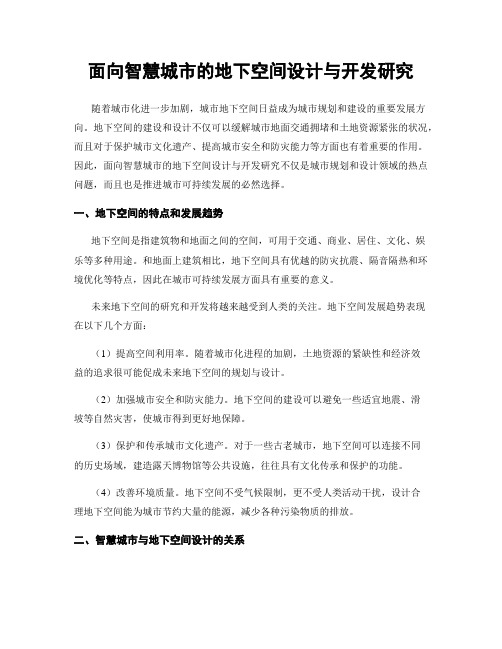 面向智慧城市的地下空间设计与开发研究

随着城市化进一步加剧，城市地下空间日益成为城市规划和建设的重要发展方向。地下空间的建设和设计不仅可以缓解城市地面交通拥堵和土地资源紧张的状况，而且对于保护城市文化遗产、提高城市安全和防灾能力等方面也有着重要的作用。因此，面向智慧城市的地下空间设计与开发研究不仅是城市规划和设计领域的热点问题，而且也是推进城市可持续发展的必然选择。

一、地下空间的特点和发展趋势

地下空间是指建筑物和地面之间的空间，可用于交通、商业、居住、文化、娱乐等多种用途。和地面上建筑相比，地下空间具有优越的防灾抗震、隔音隔热和环境优化等特点，因此在城市可持续发展方面具有重要的意义。

未来地下空间的研究和开发将越来越受到人类的关注。地下空间发展趋势表现在以下几个方面：

（1）提高空间利用率。随着城市化进程的加剧，土地资源的紧缺性和经济效益的追求很可能促成未来地下空间的规划与设计。

（2）加强城市安全和防灾能力。地下空间的建设可以避免一些适宜地震、滑坡等自然灾害，使城市得到更好地保障。

（3）保护和传承城市文化遗产。对于一些古老城市，地下空间可以连接不同的历史场域，建造露天博物馆等公共设施，往往具有文化传承和保护的功能。

（4）改善环境质量。地下空间不受气候限制，更不受人类活动干扰，设计合理地下空间能为城市节约大量的能源，减少各种污染物质的排放。

二、智慧城市与地下空间设计的关系